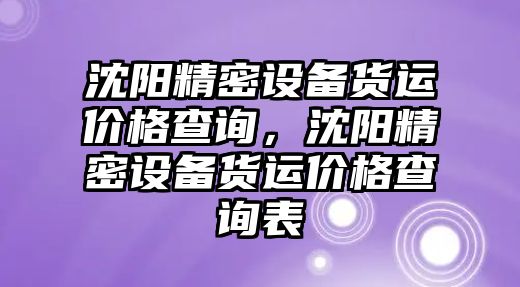 沈阳精密设备货运价格查询，沈阳精密设备货运价格查询表